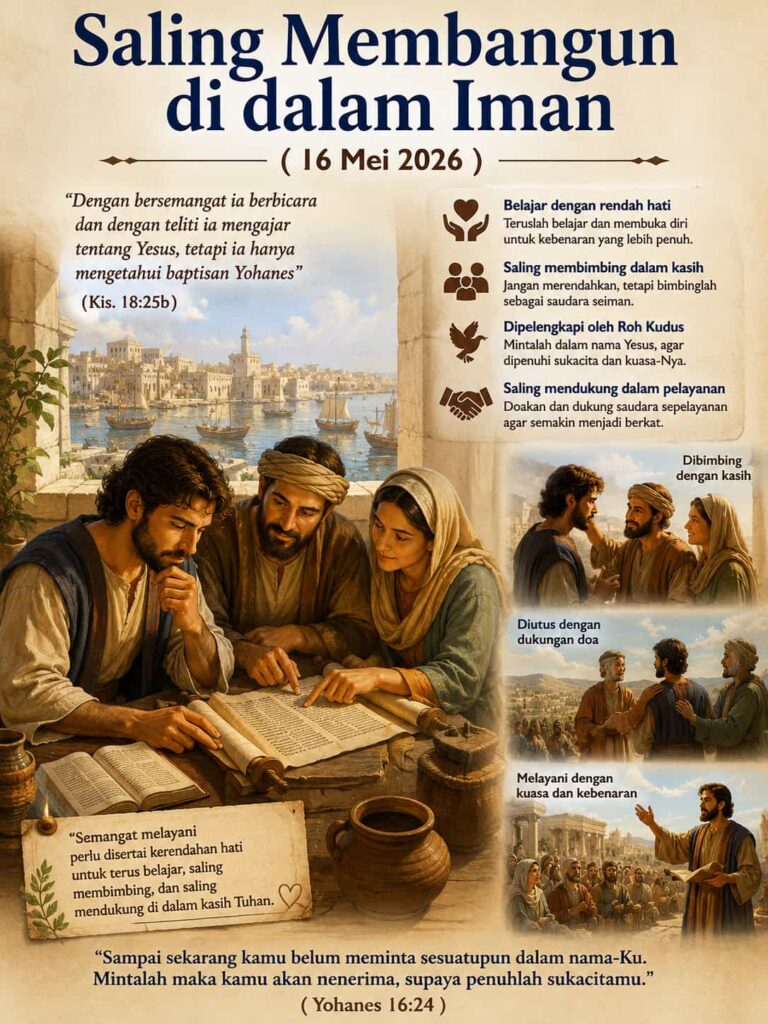 Saling Membangun di dalam Iman

( 16 Mei 2026 )

"Dengan bersemangat ia berbicara dan dengan teliti ia mengajar tentang Yesus, tetapi ia hanya mengetahui baptisan Yohanes"

(Kis. 18:25b)

Belajar dengan rendah hati
Teruslah belajar dan membuka diri untuk kebenaran yang lebih penuh.

Saling membimbing dalam kasih
Jangan merendahkan, tetapi bimbinglah sebagai saudara seiman.

Dipelengkapi oleh Roh Kudus
Mintalah dalam nama Yesus, agar dipenuhi sukacita dan kuasa-Nya.

Saling mendukung dalam pelayanan
Doakan dan dukung saudara sepelayanan agar semakin menjadi berkat.

Dibimbing dengan kasih

Diutus dengan dukungan doa

Melayani dengan kuasa dan kebenaran

"Semangat melayani perlu disertai kerendahan hati untuk terus belajar, saling membimbing, dan saling mendukung di dalam kasih Tuhan.

"Sampai sekarang kamu belum meminta sesuatupun dalam nama-Ku. Mintalah maka kamu akan nenerima, supaya penuhlah sukacitamu."

( Yohanes 16:24 )